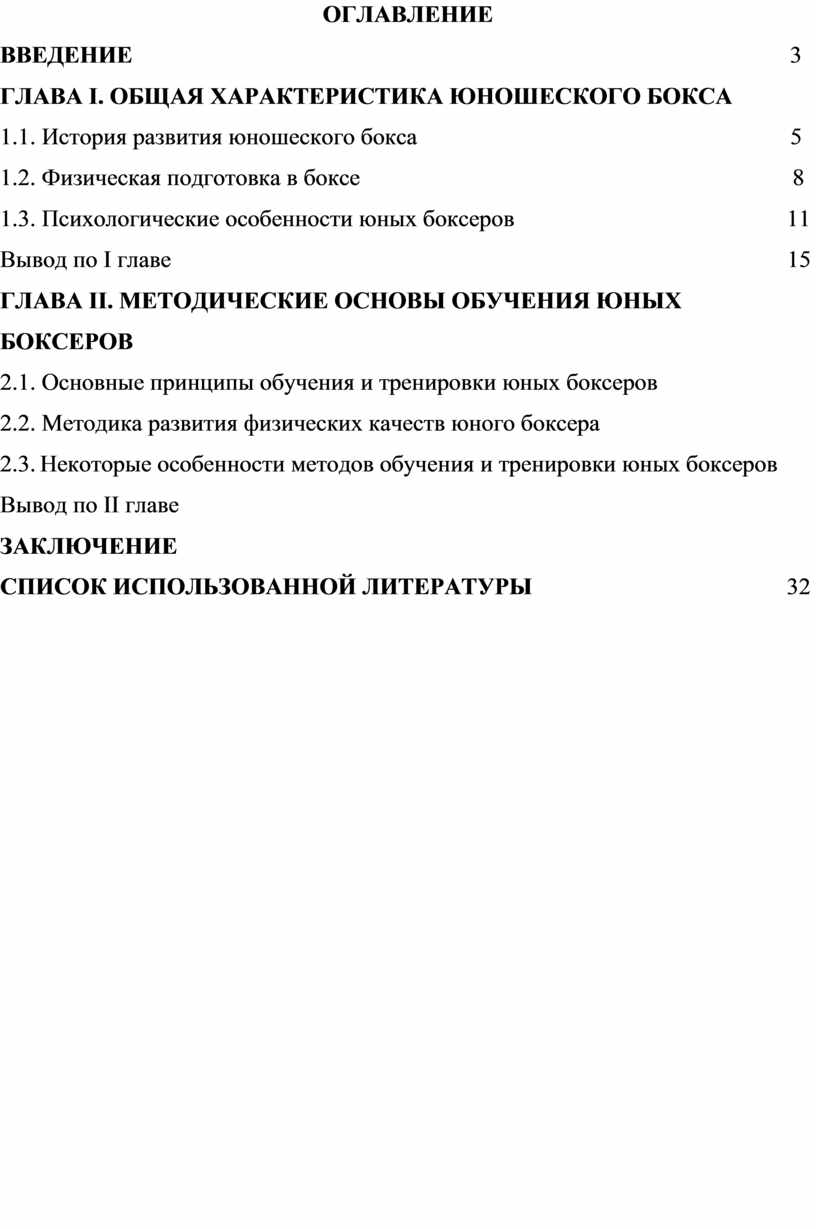 ОГЛАВЛЕНИЕ

ВВЕДЕНИЕ 3

ГЛАВА I. ОБЩАЯ ХАРАКТЕРИСТИКА ЮНОШЕСКОГО БОКСА

1.1. История развития юношеского бокса 5

1.2. Физическая подготовка в боксе 8

1.3. Психологические особенности юных боксеров 11

Вывод по I главе 15

ГЛАВА II. МЕТОДИЧЕСКИЕ ОСНОВЫ ОБУЧЕНИЯ ЮНЫХ БОКСЕРОВ

2.1. Основные принципы обучения и тренировки юных боксеров

2.2. Методика развития физических качеств юного боксера

2.3. Некоторые особенности методов обучения и тренировки юных боксеров

Вывод по II главе

ЗАКЛЮЧЕНИЕ

СПИСОК ИСПОЛЬЗОВАННОЙ ЛИТЕРАТУРЫ 32